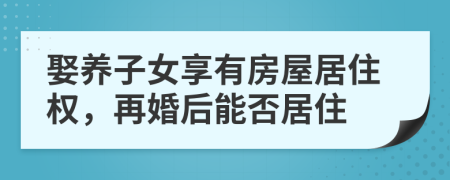 娶养子女享有房屋居住权，再婚后能否居住